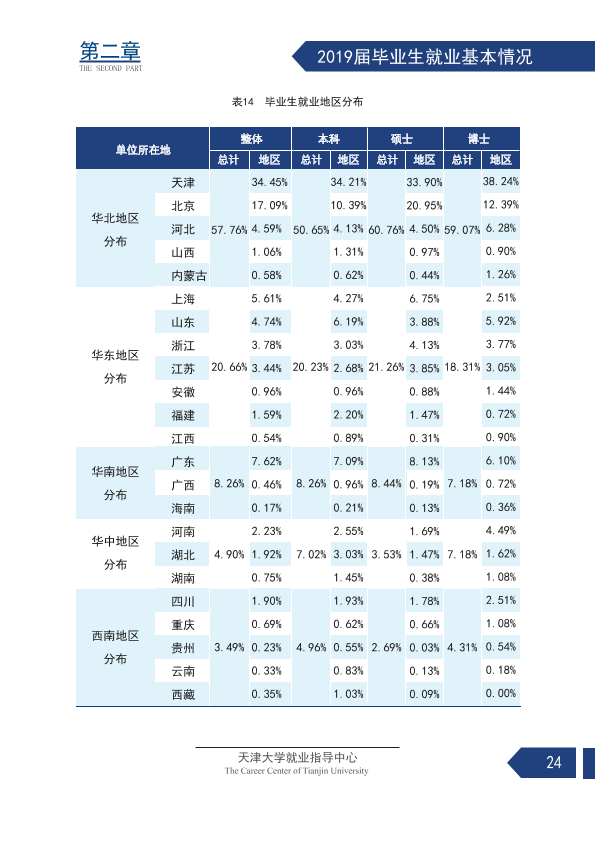 第二章
THE SECOND PART

2019届毕业生就业基本情况

表14 毕业生就业地区分布

| 单位所在地 | | 整体 | | 本科 | | 硕士 | | 博士 | |
|---|---|---|---|---|---|---|---|---|---|
| | | 总计 | 地区 | 总计 | 地区 | 总计 | 地区 | 总计 | 地区 |
| 华北地区分布 | 天津 | 57.76% | 34.45% | 50.65% | 34.21% | 60.76% | 33.90% | 59.07% | 38.24% |
| | 北京 | | 17.09% | | 10.39% | | 20.95% | | 12.39% |
| | 河北 | | 4.59% | | 4.13% | | 4.50% | | 6.28% |
| | 山西 | | 1.06% | | 1.31% | | 0.97% | | 0.90% |
| | 内蒙古 | | 0.58% | | 0.62% | | 0.44% | | 1.26% |
| 华东地区分布 | 上海 | 20.66% | 5.61% | 20.23% | 4.27% | 21.26% | 6.75% | 18.31% | 2.51% |
| | 山东 | | 4.74% | | 6.19% | | 3.88% | | 5.92% |
| | 浙江 | | 3.78% | | 3.03% | | 4.13% | | 3.77% |
| | 江苏 | | 3.44% | | 2.68% | | 3.85% | | 3.05% |
| | 安徽 | | 0.96% | | 0.96% | | 0.88% | | 1.44% |
| | 福建 | | 1.59% | | 2.20% | | 1.47% | | 0.72% |
| | 江西 | | 0.54% | | 0.89% | | 0.31% | | 0.90% |
| 华南地区分布 | 广东 | 8.26% | 7.62% | 8.26% | 7.09% | 8.44% | 8.13% | 7.18% | 6.10% |
| | 广西 | | 0.46% | | 0.96% | | 0.19% | | 0.72% |
| | 海南 | | 0.17% | | 0.21% | | 0.13% | | 0.36% |
| 华中地区分布 | 河南 | 4.90% | 2.23% | 7.02% | 2.55% | 3.53% | 1.69% | 7.18% | 4.49% |
| | 湖北 | | 1.92% | | 3.03% | | 1.47% | | 1.62% |
| | 湖南 | | 0.75% | | 1.45% | | 0.38% | | 1.08% |
| 西南地区分布 | 四川 | 3.49% | 1.90% | 4.96% | 1.93% | 2.69% | 1.78% | 4.31% | 2.51% |
| | 重庆 | | 0.69% | | 0.62% | | 0.66% | | 1.08% |
| | 贵州 | | 0.23% | | 0.55% | | 0.03% | | 0.54% |
| | 云南 | | 0.33% | | 0.83% | | 0.13% | | 0.18% |
| | 西藏 | | 0.35% | | 1.03% | | 0.09% | | 0.00% |

天津大学就业指导中心
The Career Center of Tianjin University

24